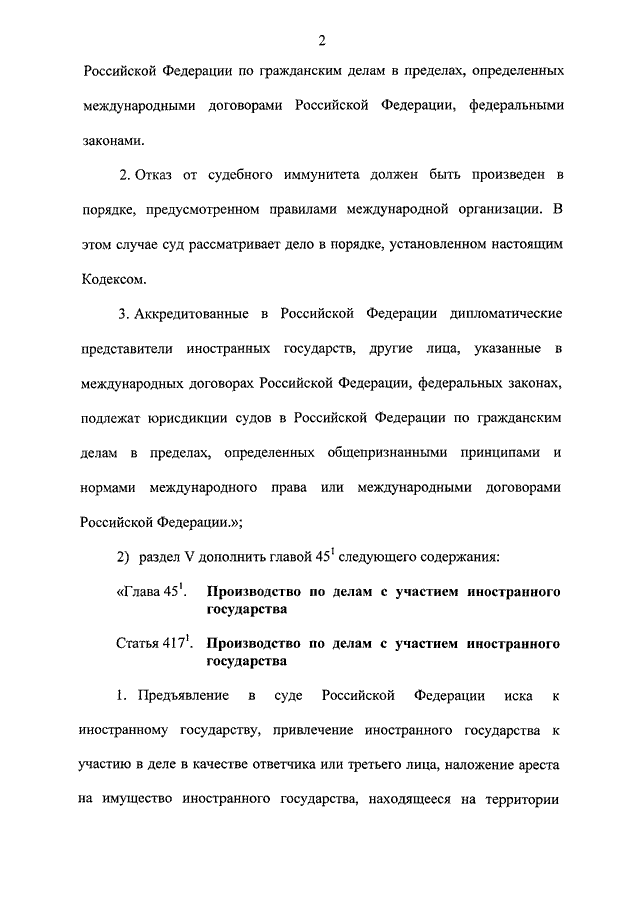 2

Российской Федерации по гражданским делам в пределах, определенных международными договорами Российской Федерации, федеральными законами.

2. Отказ от судебного иммунитета должен быть произведен в порядке, предусмотренном правилами международной организации. В этом случае суд рассматривает дело в порядке, установленном настоящим Кодексом.

3. Аккредитованные в Российской Федерации дипломатические представители иностранных государств, другие лица, указанные в международных договорах Российской Федерации, федеральных законах, подлежат юрисдикции судов в Российской Федерации по гражданским делам в пределах, определенных общепризнанными принципами и нормами международного права или международными договорами Российской Федерации.»;

2) раздел V дополнить главой $45^1$ следующего содержания:

«Глава $45^1$. Производство по делам с участием иностранного государства

Статья $417^1$. Производство по делам с участием иностранного государства

1. Предъявление в суде Российской Федерации иска к иностранному государству, привлечение иностранного государства к участию в деле в качестве ответчика или третьего лица, наложение ареста на имущество иностранного государства, находящееся на территории